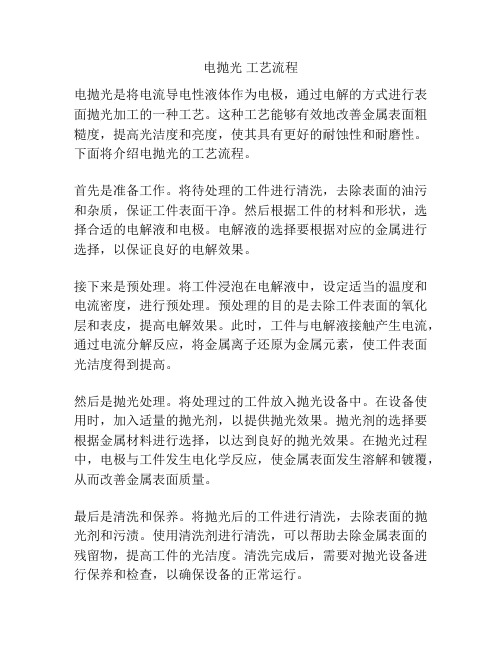 电抛光 工艺流程

电抛光是将电流导电性液体作为电极，通过电解的方式进行表面抛光加工的一种工艺。这种工艺能够有效地改善金属表面粗糙度，提高光洁度和亮度，使其具有更好的耐蚀性和耐磨性。下面将介绍电抛光的工艺流程。

首先是准备工作。将待处理的工件进行清洗，去除表面的油污和杂质，保证工件表面干净。然后根据工件的材料和形状，选择合适的电解液和电极。电解液的选择要根据对应的金属进行选择，以保证良好的电解效果。

接下来是预处理。将工件浸泡在电解液中，设定适当的温度和电流密度，进行预处理。预处理的目的是去除工件表面的氧化层和表皮，提高电解效果。此时，工件与电解液接触产生电流，通过电流分解反应，将金属离子还原为金属元素，使工件表面光洁度得到提高。

然后是抛光处理。将处理过的工件放入抛光设备中。在设备使用时，加入适量的抛光剂，以提供抛光效果。抛光剂的选择要根据金属材料进行选择，以达到良好的抛光效果。在抛光过程中，电极与工件发生电化学反应，使金属表面发生溶解和镀覆，从而改善金属表面质量。

最后是清洗和保养。将抛光后的工件进行清洗，去除表面的抛光剂和污渍。使用清洗剂进行清洗，可以帮助去除金属表面的残留物，提高工件的光洁度。清洗完成后，需要对抛光设备进行保养和检查，以确保设备的正常运行。